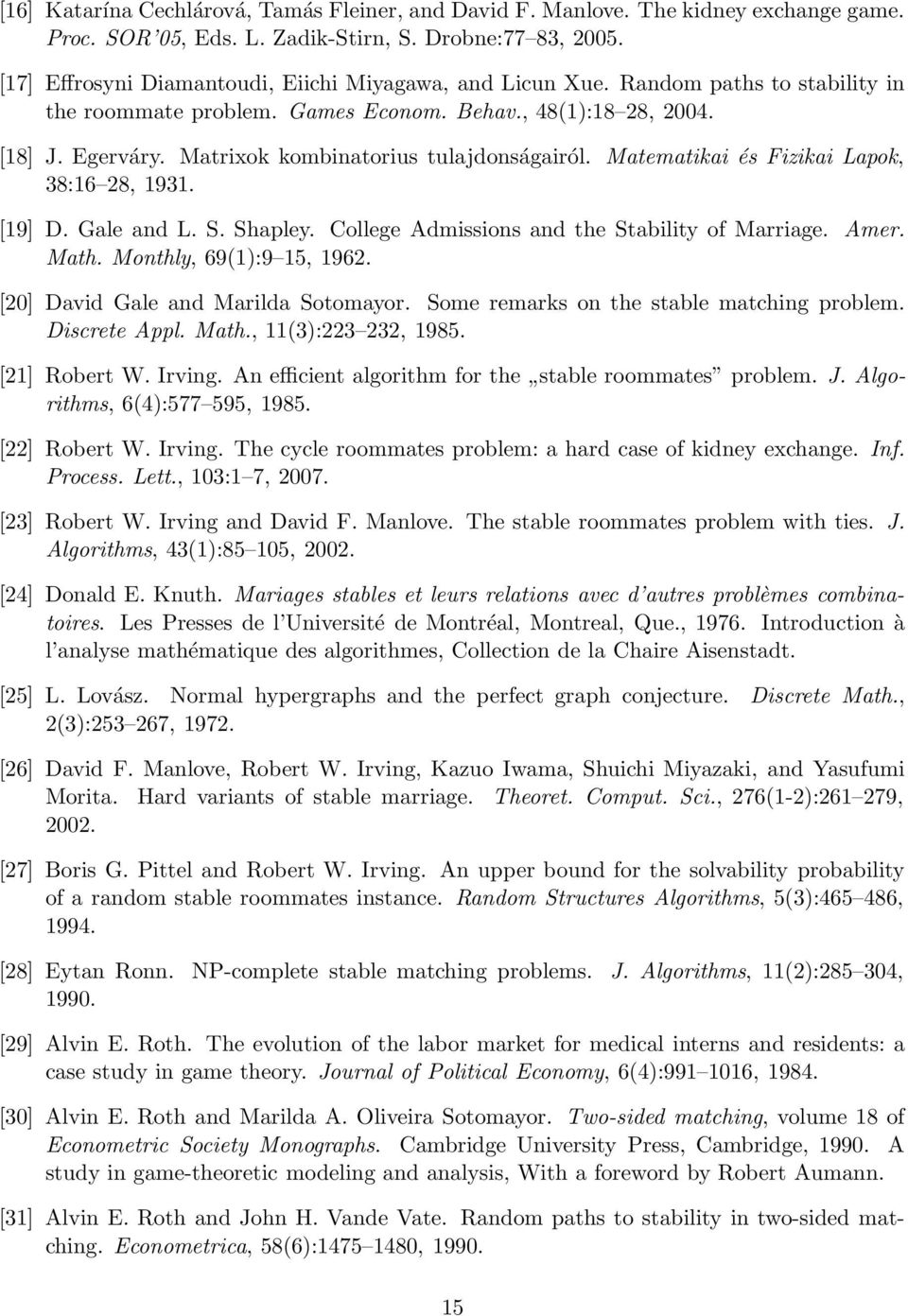 [16] Katarína Cechlárová, Tamás Fleiner, and David F. Manlove. The kidney exchange game. Proc. SOR'05, Eds. L. Zadik-Stirn, S. Drobne:77–83, 2005.

[17] Effrosyni Diamantoudi, Eiichi Miyagawa, and Licun Xue. Random paths to stability in the roommate problem. Games Econom. Behav., 48(1):18–28, 2004.

[18] J. Egerváry. Matrixok kombinatorius tulajdonságairól. Matematikai és Fizikai Lapok, 38:16–28, 1931.

[19] D. Gale and L. S. Shapley. College Admissions and the Stability of Marriage. Amer. Math. Monthly, 69(1):9–15, 1962.

[20] David Gale and Marilda Sotomayor. Some remarks on the stable matching problem. Discrete Appl. Math., 11(3):223–232, 1985.

[21] Robert W. Irving. An efficient algorithm for the „stable roommates" problem. J. Algorithms, 6(4):577–595, 1985.

[22] Robert W. Irving. The cycle roommates problem: a hard case of kidney exchange. Inf. Process. Lett., 103:1–7, 2007.

[23] Robert W. Irving and David F. Manlove. The stable roommates problem with ties. J. Algorithms, 43(1):85–105, 2002.

[24] Donald E. Knuth. Mariages stables et leurs relations avec d'autres problèmes combinatoires. Les Presses de l'Université de Montréal, Montreal, Que., 1976. Introduction à l'analyse mathématique des algorithmes, Collection de la Chaire Aisenstadt.

[25] L. Lovász. Normal hypergraphs and the perfect graph conjecture. Discrete Math., 2(3):253–267, 1972.

[26] David F. Manlove, Robert W. Irving, Kazuo Iwama, Shuichi Miyazaki, and Yasufumi Morita. Hard variants of stable marriage. Theoret. Comput. Sci., 276(1-2):261–279, 2002.

[27] Boris G. Pittel and Robert W. Irving. An upper bound for the solvability probability of a random stable roommates instance. Random Structures Algorithms, 5(3):465–486, 1994.

[28] Eytan Ronn. NP-complete stable matching problems. J. Algorithms, 11(2):285–304, 1990.

[29] Alvin E. Roth. The evolution of the labor market for medical interns and residents: a case study in game theory. Journal of Political Economy, 6(4):991–1016, 1984.

[30] Alvin E. Roth and Marilda A. Oliveira Sotomayor. Two-sided matching, volume 18 of Econometric Society Monographs. Cambridge University Press, Cambridge, 1990. A study in game-theoretic modeling and analysis, With a foreword by Robert Aumann.

[31] Alvin E. Roth and John H. Vande Vate. Random paths to stability in two-sided matching. Econometrica, 58(6):1475–1480, 1990.

15